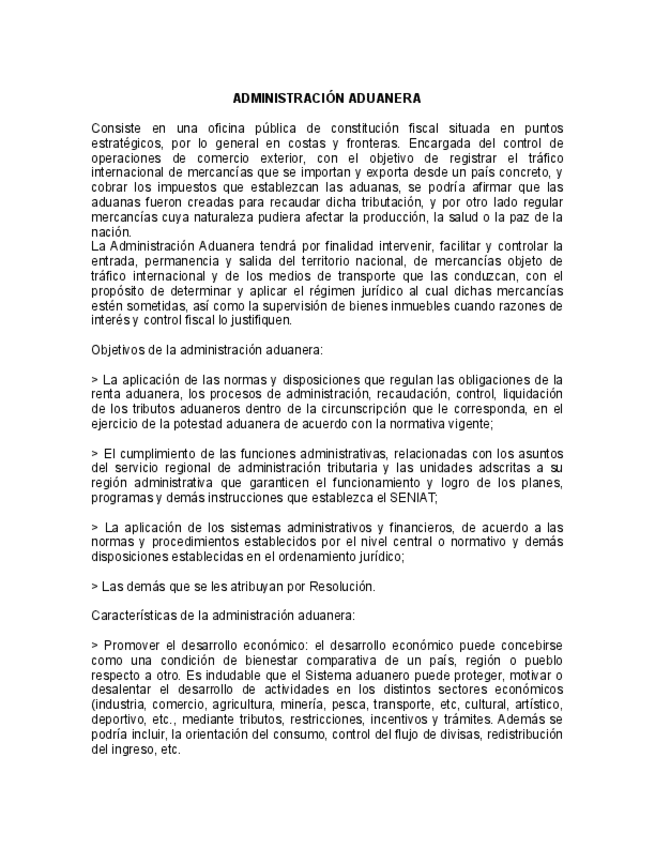 ADMINISTRACIÓN ADUANERA

Consiste en una oficina pública de constitución fiscal situada en puntos estratégicos, por lo general en costas y fronteras. Encargada del control de operaciones de comercio exterior, con el objetivo de registrar el tráfico internacional de mercancías que se importan y exporta desde un país concreto, y cobrar los impuestos que establezcan las aduanas, se podría afirmar que las aduanas fueron creadas para recaudar dicha tributación, y por otro lado regular mercancías cuya naturaleza pudiera afectar la producción, la salud o la paz de la nación.
La Administración Aduanera tendrá por finalidad intervenir, facilitar y controlar la entrada, permanencia y salida del territorio nacional, de mercancías objeto de tráfico internacional y de los medios de transporte que las conduzcan, con el propósito de determinar y aplicar el régimen jurídico al cual dichas mercancías estén sometidas, así como la supervisión de bienes inmuebles cuando razones de interés y control fiscal lo justifiquen.

Objetivos de la administración aduanera:

> La aplicación de las normas y disposiciones que regulan las obligaciones de la renta aduanera, los procesos de administración, recaudación, control, liquidación de los tributos aduaneros dentro de la circunscripción que le corresponda, en el ejercicio de la potestad aduanera de acuerdo con la normativa vigente;

> El cumplimiento de las funciones administrativas, relacionadas con los asuntos del servicio regional de administración tributaria y las unidades adscritas a su región administrativa que garanticen el funcionamiento y logro de los planes, programas y demás instrucciones que establezca el SENIAT;

> La aplicación de los sistemas administrativos y financieros, de acuerdo a las normas y procedimientos establecidos por el nivel central o normativo y demás disposiciones establecidas en el ordenamiento jurídico;

> Las demás que se les atribuyan por Resolución.

Características de la administración aduanera:

> Promover el desarrollo económico: el desarrollo económico puede concebirse como una condición de bienestar comparativa de un país, región o pueblo respecto a otro. Es indudable que el Sistema aduanero puede proteger, motivar o desalentar el desarrollo de actividades en los distintos sectores económicos (industria, comercio, agricultura, minería, pesca, transporte, etc, cultural, artístico, deportivo, etc., mediante tributos, restricciones, incentivos y trámites. Además se podría incluir, la orientación del consumo, control del flujo de divisas, redistribución del ingreso, etc.